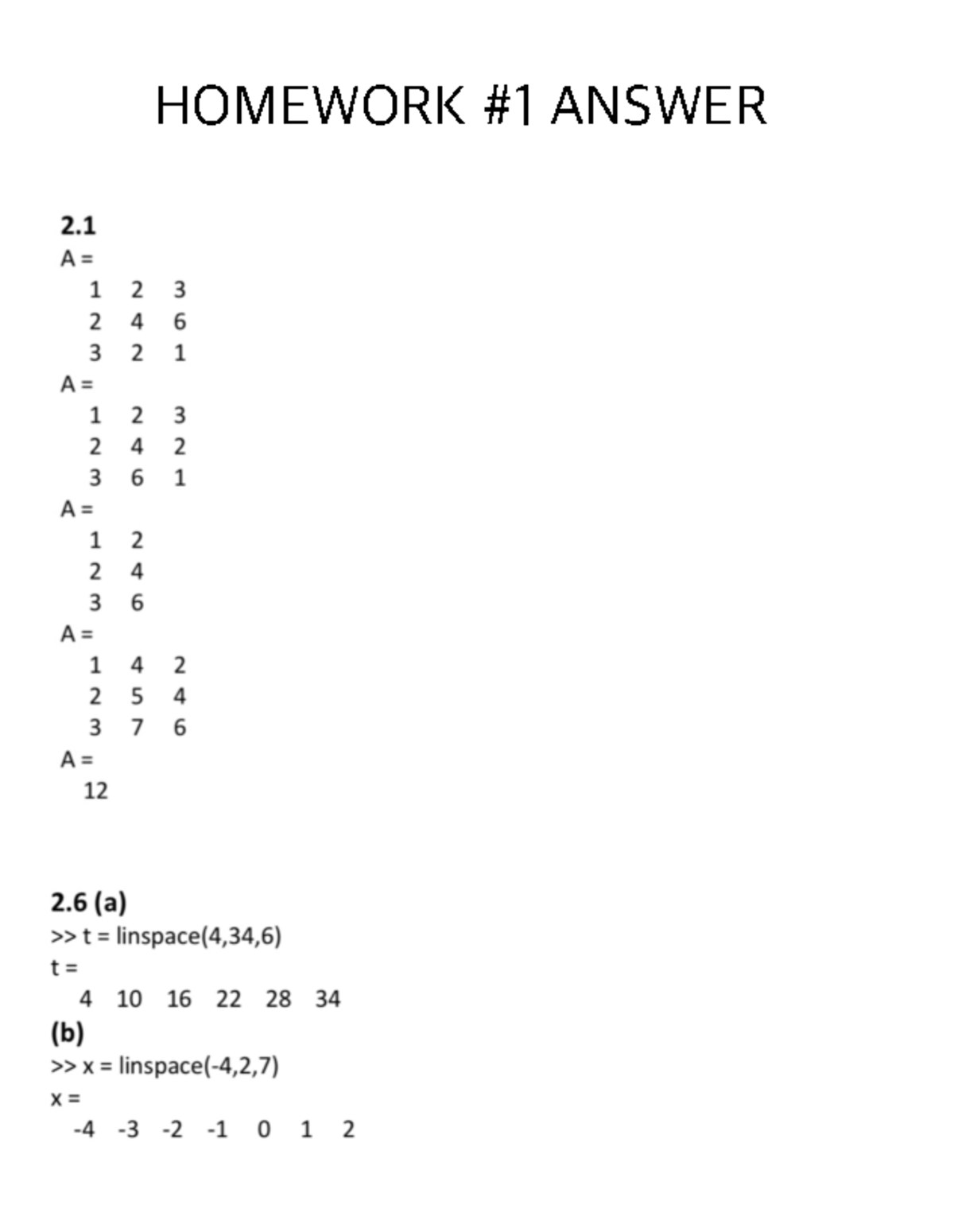 HOMEWORK #1 ANSWER

2.1
A =
1 2 3
2 4 6
3 2 1
A =
1 2 3
2 4 2
3 6 1
A =
1 2
2 4
3 6
A =
1 4 2
2 5 4
3 7 6
A =
12

2.6 (a)
>> t = linspace(4,34,6)
t =
4 10 16 22 28 34
(b)
>> x = linspace(-4,2,7)
x =
-4 -3 -2 -1 0 1 2